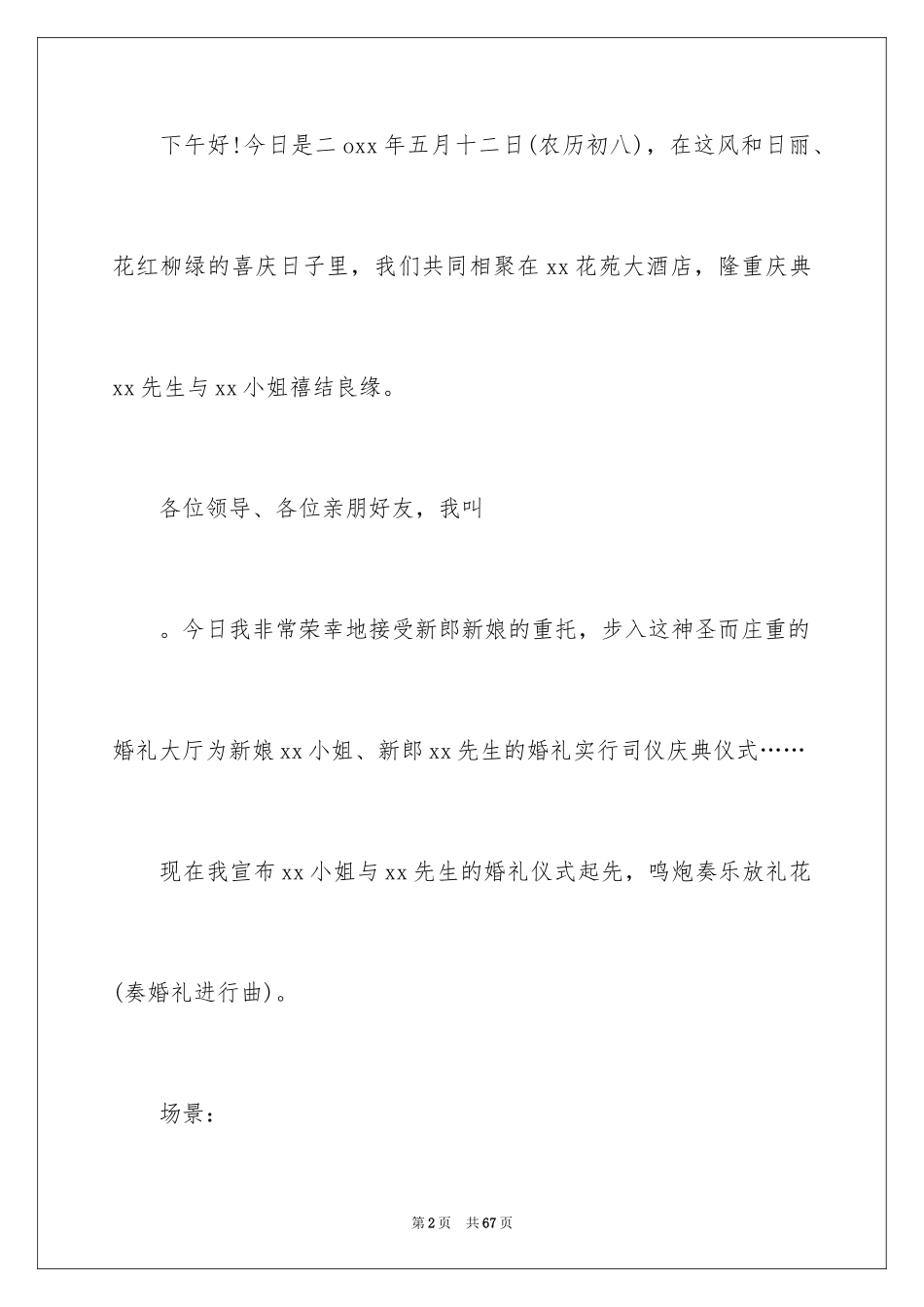 下午好!今日是二oxx年五月十二日(农历初八)，在这风和日丽、花红柳绿的喜庆日子里，我们共同相聚在xx花苑大酒店，隆重庆典xx先生与xx小姐禧结良缘。

各位领导、各位亲朋好友，我叫

。今日我非常荣幸地接受新郎新娘的重托，步入这神圣而庄重的婚礼大厅为新娘xx小姐、新郎xx先生的婚礼实行司仪庆典仪式……

现在我宣布xx小姐与xx先生的婚礼仪式起先，鸣炮奏乐放礼花(奏婚礼进行曲)。

场景：

第2页 共67页